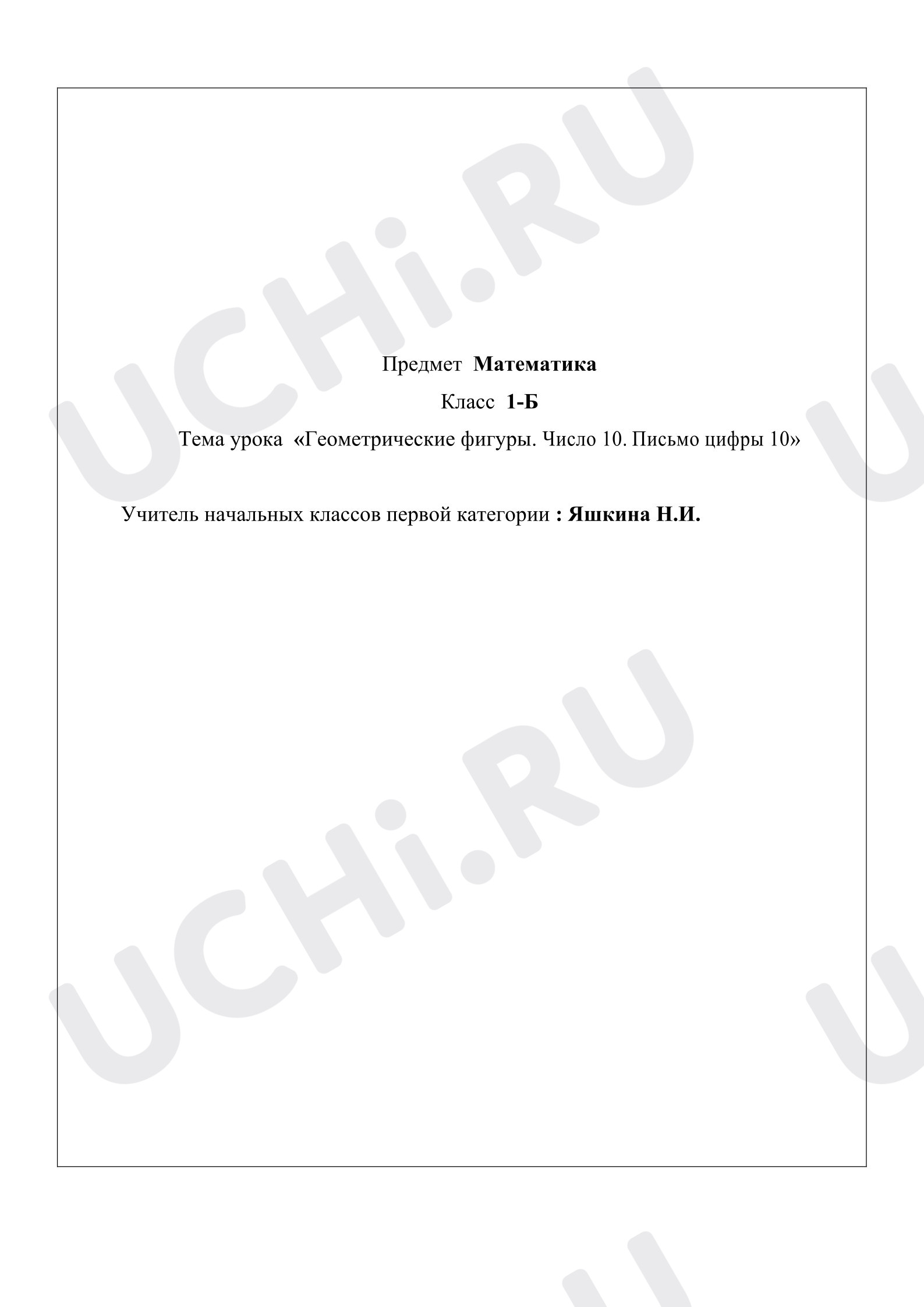 Предмет Математика

Класс 1-Б

Тема урока «Геометрические фигуры. Число 10. Письмо цифры 10»

Учитель начальных классов первой категории : Яшкина Н.И.

UCHi.RU